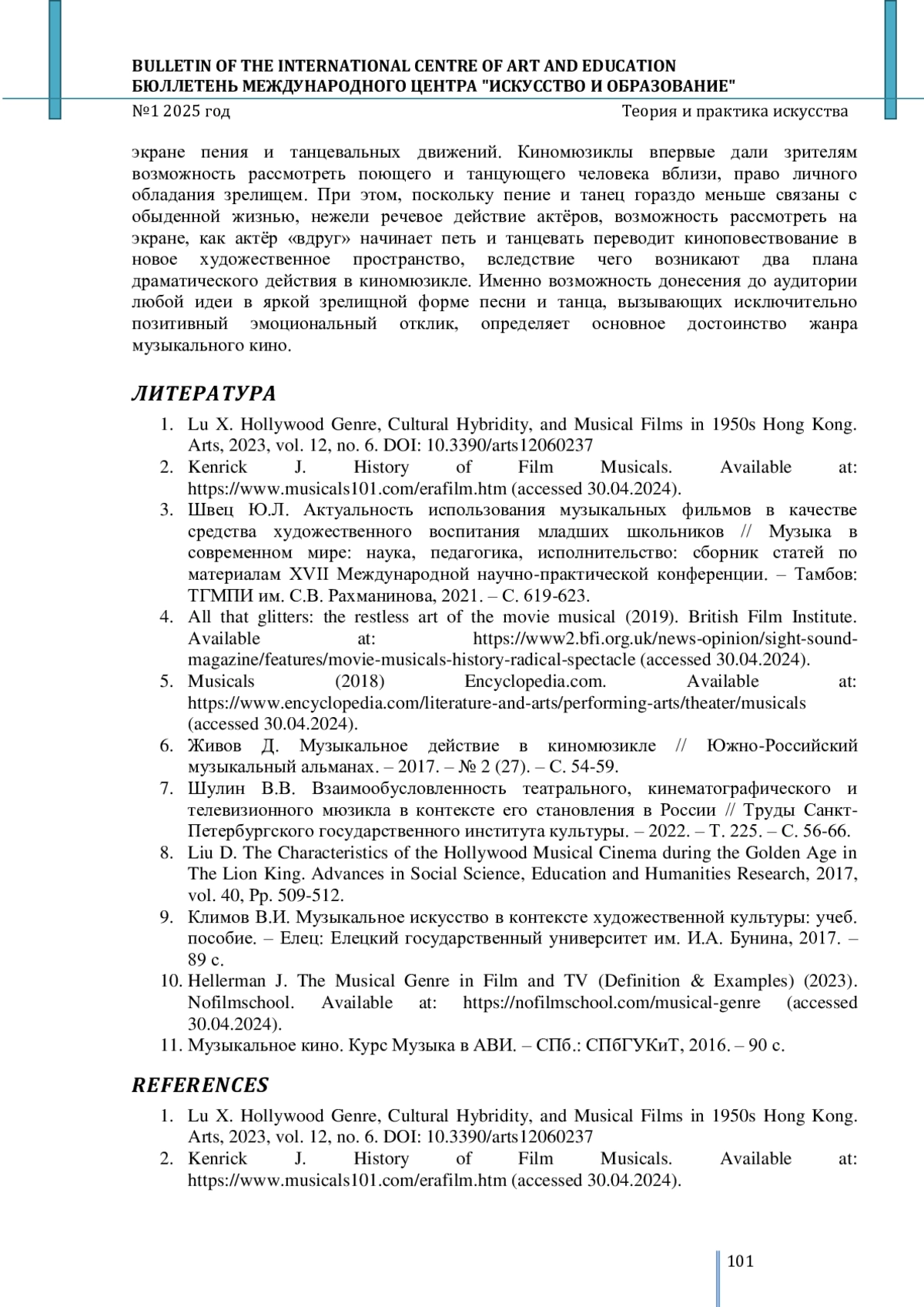 BULLETIN OF THE INTERNATIONAL CENTRE OF ART AND EDUCATION
БЮЛЛЕТЕНЬ МЕЖДУНАРОДНОГО ЦЕНТРА "ИСКУССТВО И ОБРАЗОВАНИЕ"
№1 2025 год
Теория и практика искусства

экране пения и танцевальных движений. Киномюзиклы впервые дали зрителям возможность рассмотреть поющего и танцующего человека вблизи, право личного обладания зрелищем. При этом, поскольку пение и танец гораздо меньше связаны с обыденной жизнью, нежели речевое действие актёров, возможность рассмотреть на экране, как актёр «вдруг» начинает петь и танцевать переводит киноповествование в новое художественное пространство, вследствие чего возникают два плана драматического действия в киномюзикле. Именно возможность донесения до аудитории любой идеи в яркой зрелищной форме песни и танца, вызывающих исключительно позитивный эмоциональный отклик, определяет основное достоинство жанра музыкального кино.

ЛИТЕРАТУРА

1. Lu X. Hollywood Genre, Cultural Hybridity, and Musical Films in 1950s Hong Kong. Arts, 2023, vol. 12, no. 6. DOI: 10.3390/arts12060237
2. Kenrick J. History of Film Musicals. Available at: https://www.musicals101.com/erafilm.htm (accessed 30.04.2024).
3. Швец Ю.Л. Актуальность использования музыкальных фильмов в качестве средства художественного воспитания младших школьников // Музыка в современном мире: наука, педагогика, исполнительство: сборник статей по материалам XVII Международной научно-практической конференции. – Тамбов: ТГМПИ им. С.В. Рахманинова, 2021. – С. 619-623.
4. All that glitters: the restless art of the movie musical (2019). British Film Institute. Available at: https://www2.bfi.org.uk/news-opinion/sight-sound-magazine/features/movie-musicals-history-radical-spectacle (accessed 30.04.2024).
5. Musicals (2018) Encyclopedia.com. Available at: https://www.encyclopedia.com/literature-and-arts/performing-arts/theater/musicals (accessed 30.04.2024).
6. Живов Д. Музыкальное действие в киномюзикле // Южно-Российский музыкальный альманах. – 2017. – № 2 (27). – С. 54-59.
7. Шулин В.В. Взаимообусловленность театрального, кинематографического и телевизионного мюзикла в контексте его становления в России // Труды Санкт-Петербургского государственного института культуры. – 2022. – Т. 225. – С. 56-66.
8. Liu D. The Characteristics of the Hollywood Musical Cinema during the Golden Age in The Lion King. Advances in Social Science, Education and Humanities Research, 2017, vol. 40, Pp. 509-512.
9. Климов В.И. Музыкальное искусство в контексте художественной культуры: учеб. пособие. – Елец: Елецкий государственный университет им. И.А. Бунина, 2017. – 89 с.
10. Hellerman J. The Musical Genre in Film and TV (Definition & Examples) (2023). Nofilmschool. Available at: https://nofilmschool.com/musical-genre (accessed 30.04.2024).
11. Музыкальное кино. Курс Музыка в АВИ. – СПб.: СПбГУКиТ, 2016. – 90 с.

REFERENCES

1. Lu X. Hollywood Genre, Cultural Hybridity, and Musical Films in 1950s Hong Kong. Arts, 2023, vol. 12, no. 6. DOI: 10.3390/arts12060237
2. Kenrick J. History of Film Musicals. Available at: https://www.musicals101.com/erafilm.htm (accessed 30.04.2024).

101